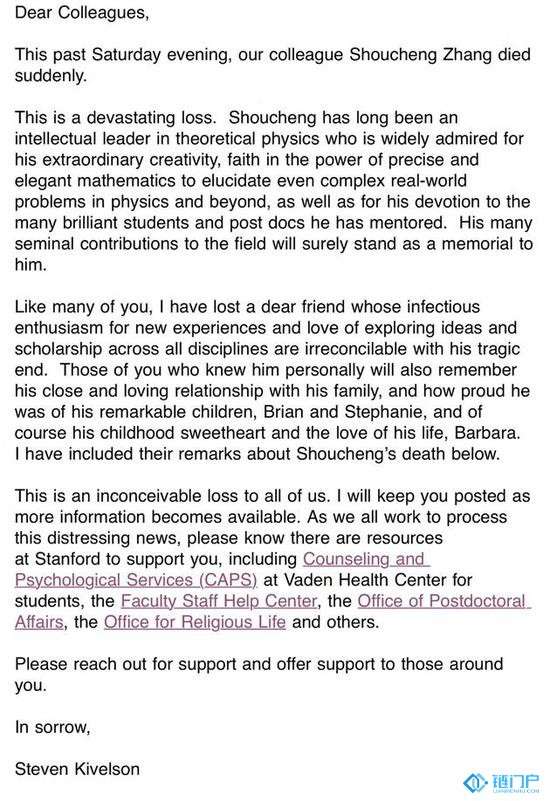 Dear Colleagues,

This past Saturday evening, our colleague Shoucheng Zhang died suddenly.

This is a devastating loss. Shoucheng has long been an intellectual leader in theoretical physics who is widely admired for his extraordinary creativity, faith in the power of precise and elegant mathematics to elucidate even complex real-world problems in physics and beyond, as well as for his devotion to the many brilliant students and post docs he has mentored. His many seminal contributions to the field will surely stand as a memorial to him.

Like many of you, I have lost a dear friend whose infectious enthusiasm for new experiences and love of exploring ideas and scholarship across all disciplines are irreconcilable with his tragic end. Those of you who knew him personally will also remember his close and loving relationship with his family, and how proud he was of his remarkable children, Brian and Stephanie, and of course his childhood sweetheart and the love of his life, Barbara. I have included their remarks about Shoucheng's death below.

This is an inconceivable loss to all of us. I will keep you posted as more information becomes available. As we all work to process this distressing news, please know there are resources at Stanford to support you, including Counseling and Psychological Services (CAPS) at Vaden Health Center for students, the Faculty Staff Help Center, the Office of Postdoctoral Affairs, the Office for Religious Life and others.

Please reach out for support and offer support to those around you.

In sorrow,

Steven Kivelson

链门户
LIANMENHU.COM